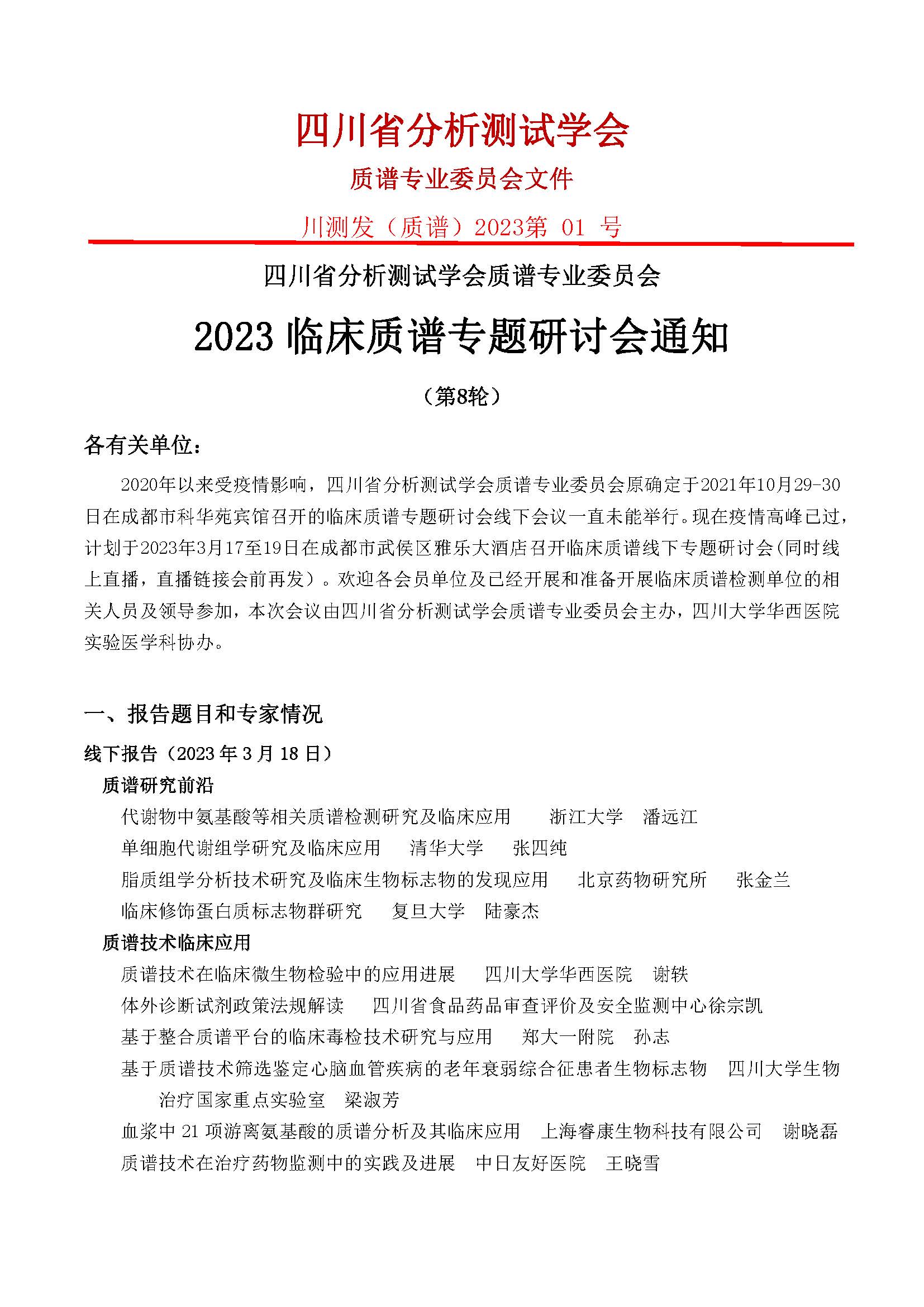 四川省分析测试学会

质谱专业委员会文件

川测发（质谱）2023第 01 号

四川省分析测试学会质谱专业委员会

2023 临床质谱专题研讨会通知

（第8轮）

各有关单位：

2020年以来受疫情影响，四川省分析测试学会质谱专业委员会原确定于2021年10月29-30日在成都市科华苑宾馆召开的临床质谱专题研讨会线下会议一直未能举行。现在疫情高峰已过，计划于2023年3月17至19日在成都市武侯区雅乐大酒店召开临床质谱线下专题研讨会(同时线上直播，直播链接会前再发）。欢迎各会员单位及已经开展和准备开展临床质谱检测单位的相关人员及领导参加，本次会议由四川省分析测试学会质谱专业委员会主办，四川大学华西医院实验医学科协办。

一、报告题目和专家情况

线下报告（2023 年 3 月 18 日）

质谱研究前沿

代谢物中氨基酸等相关质谱检测研究及临床应用　浙江大学　潘远江

单细胞代谢组学研究及临床应用　清华大学　张四纯

脂质组学分析技术研究及临床生物标志物的发现应用　北京药物研究所　张金兰

临床修饰蛋白质标志物群研究　复旦大学　陆豪杰

质谱技术临床应用

质谱技术在临床微生物检验中的应用进展　四川大学华西医院　谢轶

体外诊断试剂政策法规解读　四川省食品药品审查评价及安全监测中心徐宗凯

基于整合质谱平台的临床毒检技术研究与应用　郑大一附院　孙志

基于质谱技术筛选鉴定心脑血管疾病的老年衰弱综合征患者生物标志物　四川大学生物治疗国家重点实验室　梁淑芳

血浆中 21 项游离氨基酸的质谱分析及其临床应用　上海睿康生物科技有限公司　谢晓磊

质谱技术在治疗药物监测中的实践及进展　中日友好医院　王晓雪